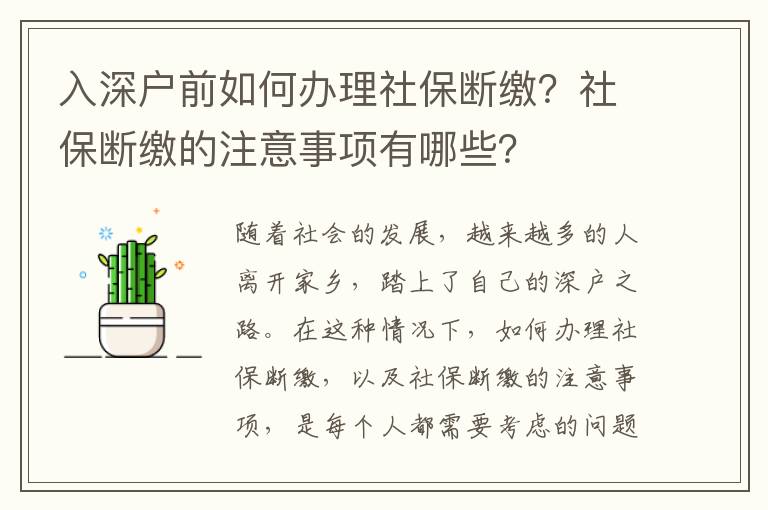 入深户前如何办理社保断缴？社保断缴的注意事项有哪些？

随着社会的发展，越来越多的人离开家乡，踏上了自己的深户之路。在这种情况下，如何办理社保断缴，以及社保断缴的注意事项，是每个人都需要考虑的问题